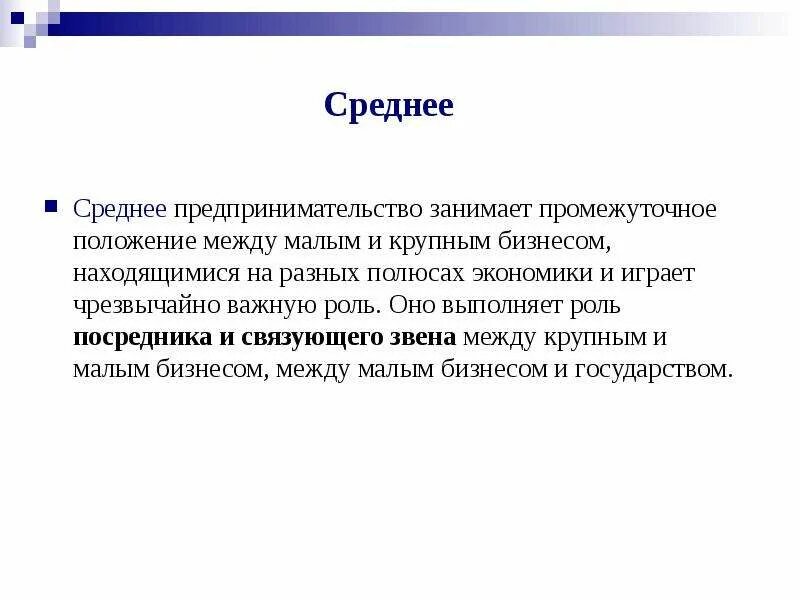 Среднее

Среднее предпринимательство занимает промежуточное положение между малым и крупным бизнесом, находящимися на разных полюсах экономики и играет чрезвычайно важную роль. Оно выполняет роль посредника и связующего звена между крупным и малым бизнесом, между малым бизнесом и государством.